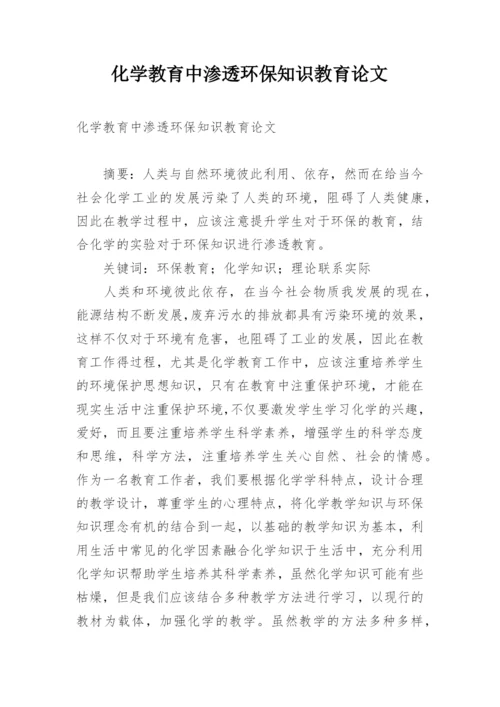 化学教育中渗透环保知识教育论文

化学教育中渗透环保知识教育论文

摘要：人类与自然环境彼此利用、依存，然而在给当今社会化学工业的发展污染了人类的环境，阻碍了人类健康，因此在教学过程中，应该注意提升学生对于环保的教育，结合化学的实验对于环保知识进行渗透教育。

关键词：环保教育；化学知识；理论联系实际

人类和环境彼此依存，在当今社会物质我发展的现在，能源结构不断发展,废弃污水的排放都具有污染环境的效果，这样不仅对于环境有危害，也阻碍了工业的发展，因此在教育工作得过程，尤其是化学教育工作中，应该注重培养学生的环境保护思想知识，只有在教育中注重保护环境，才能在现实生活中注重保护环境,不仅要激发学生学习化学的兴趣，爱好，而且要注重培养学生科学素养，增强学生的科学态度和思维，科学方法，注重培养学生关心自然、社会的情感。作为一名教育工作者，我们要根据化学学科特点，设计合理的教学设计，尊重学生的心理特点，将化学教学知识与环保知识理念有机的结合到一起，以基础的教学知识为基本，利用生活中常见的化学因素融合化学知识于生活中，充分利用化学知识帮助学生培养其科学素养，虽然化学知识可能有些枯燥，但是我们应该结合多种教学方法进行学习，以现行的教材为载体，加强化学的教学。虽然教学的方法多种多样，